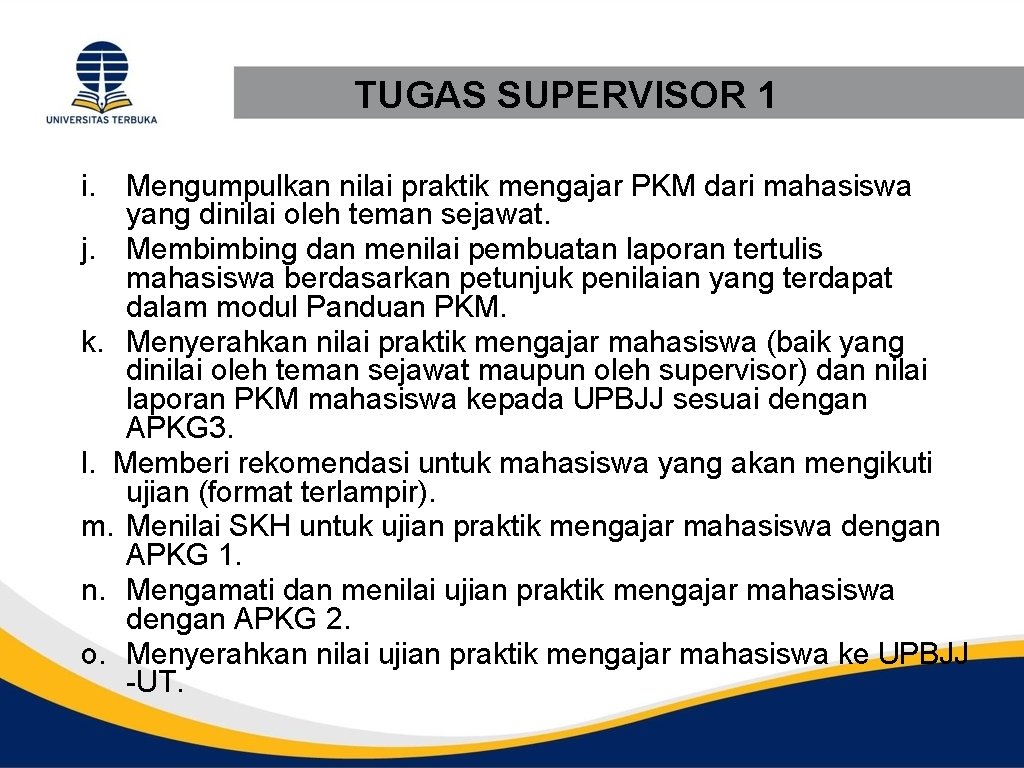 UNIVERSITAS TERBUKA

TUGAS SUPERVISOR 1

i. Mengumpulkan nilai praktik mengajar PKM dari mahasiswa yang dinilai oleh teman sejawat.
j. Membimbing dan menilai pembuatan laporan tertulis mahasiswa berdasarkan petunjuk penilaian yang terdapat dalam modul Panduan PKM.
k. Menyerahkan nilai praktik mengajar mahasiswa (baik yang dinilai oleh teman sejawat maupun oleh supervisor) dan nilai laporan PKM mahasiswa kepada UPBJJ sesuai dengan APKG3.
l. Memberi rekomendasi untuk mahasiswa yang akan mengikuti ujian (format terlampir).
m. Menilai SKH untuk ujian praktik mengajar mahasiswa dengan APKG 1.
n. Mengamati dan menilai ujian praktik mengajar mahasiswa dengan APKG 2.
o. Menyerahkan nilai ujian praktik mengajar mahasiswa ke UPBJJ -UT.